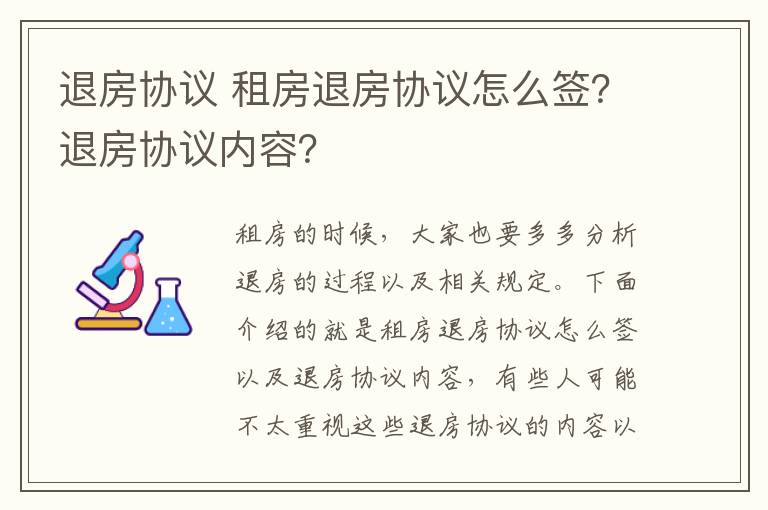 退房协议 租房退房协议怎么签?退房协议内容?

租房的时候，大家也要多多分析退房的过程以及相关规定。下面介绍的就是租房退房协议怎么签以及退房协议内容，有些人可能不太重视这些退房协议的内容以